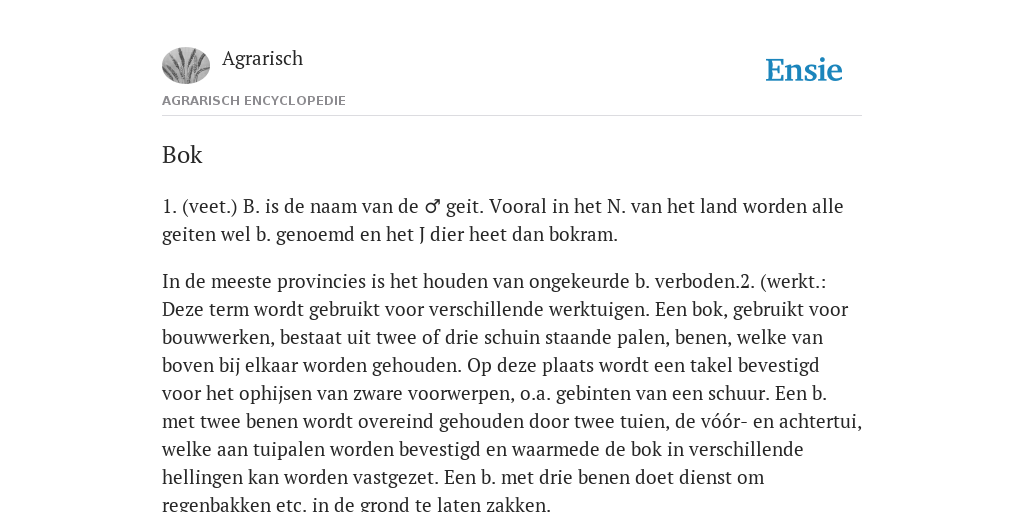 Agrarisch

Ensie

AGRARISCH ENCYCLOPEDIE

Bok

1. (veet.) B. is de naam van de ♂ geit. Vooral in het N. van het land worden alle geiten wel b. genoemd en het J dier heet dan bokram.

In de meeste provincies is het houden van ongekeurde b. verboden.2. (werkt.: Deze term wordt gebruikt voor verschillende werktuigen. Een bok, gebruikt voor bouwwerken, bestaat uit twee of drie schuin staande palen, benen, welke van boven bij elkaar worden gehouden. Op deze plaats wordt een takel bevestigd voor het ophijsen van zware voorwerpen, o.a. gebinten van een schuur. Een b. met twee benen wordt overeind gehouden door twee tuien, de vóór- en achtertui, welke aan tuipalen worden bevestigd en waarmede de bok in verschillende hellingen kan worden vastgezet. Een b. met drie benen doet dienst om regenbakken etc. in de grond te laten zakken.